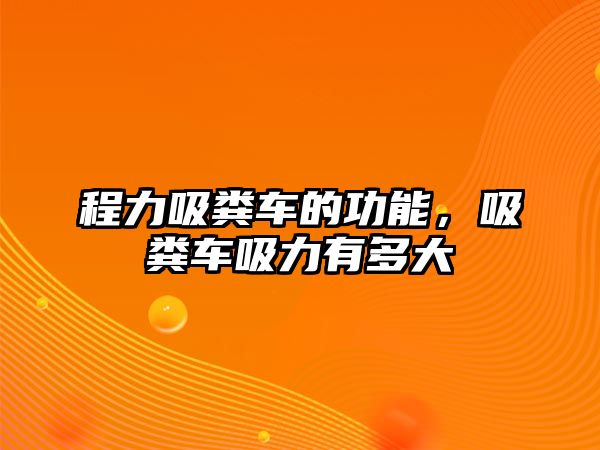 程力吸粪车的功能，吸粪车吸力有多大